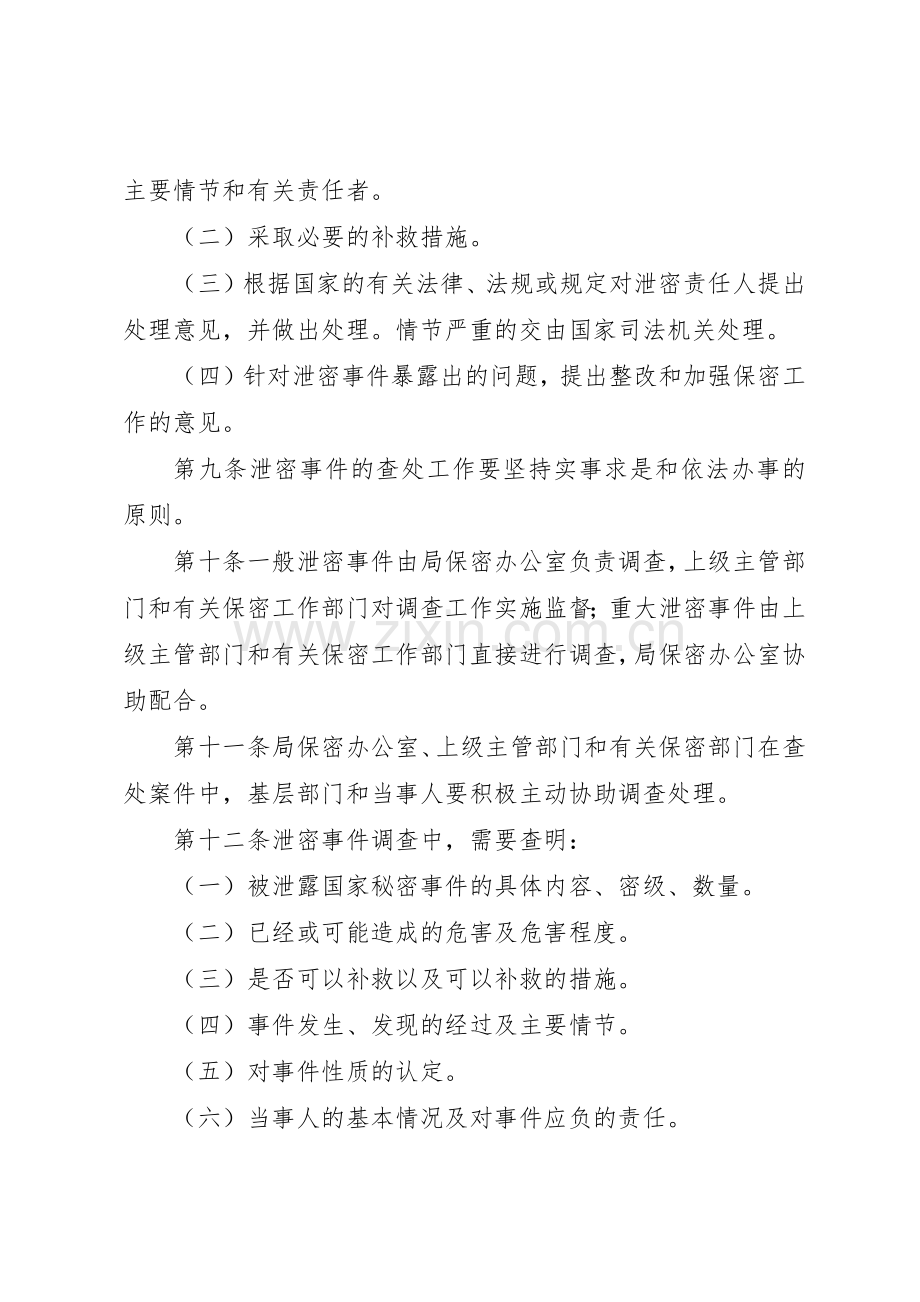 主要情节和有关责任者。

（二）采取必要的补救措施。

（三）根据国家的有关法律、法规或规定对泄密责任人提出处理意见，并做出处理。情节严重的交由国家司法机关处理。

（四）针对泄密事件暴露出的问题，提出整改和加强保密工作的意见。

第九条泄密事件的查处工作要坚持实事求是和依法办事的原则。

第十条一般泄密事件由局保密办公室负责调查，上级主管部门和有关保密工作部门对调查工作实施监督；重大泄密事件由上级主管部门和有关保密工作部门直接进行调查，局保密办公室协助配合。

第十一条局保密办公室、上级主管部门和有关保密部门在查处案件中，基层部门和当事人要积极主动协助调查处理。

第十二条泄密事件调查中，需要查明：

（一）被泄露国家秘密事件的具体内容、密级、数量。

（二）已经或可能造成的危害及危害程度。

（三）是否可以补救以及可以补救的措施。

（四）事件发生、发现的经过及主要情节。

（五）对事件性质的认定。

（六）当事人的基本情况及对事件应负的责任。

www.zixin.com.cn